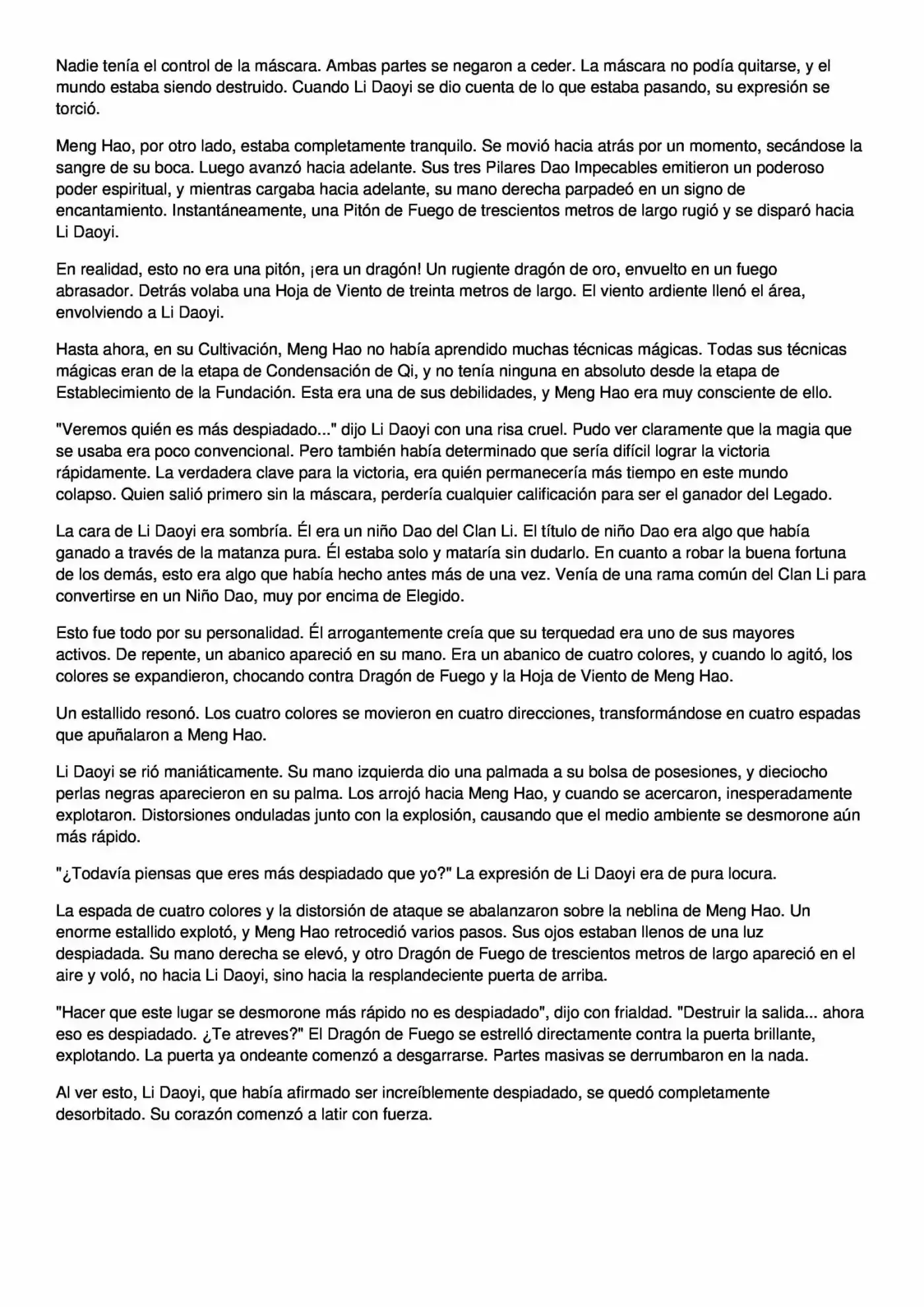 Nadie tenía el control de la máscara. Ambas partes se negaron a ceder. La máscara no podía quitarse, y el mundo estaba siendo destruido. Cuando Li Daoyi se dio cuenta de lo que estaba pasando, su expresión se torció.

Meng Hao, por otro lado, estaba completamente tranquilo. Se movió hacia atrás por un momento, secándose la sangre de su boca. Luego avanzó hacia adelante. Sus tres Pilares Dao Impecables emitieron un poderoso poder espiritual, y mientras cargaba hacia adelante, su mano derecha parpadeó en un signo de encantamiento. Instantáneamente, una Pitón de Fuego de trescientos metros de largo rugió y se disparó hacia Li Daoyi.

En realidad, esto no era una pitón, ¡era un dragón! Un rugiente dragón de oro, envuelto en un fuego abrasador. Detrás volaba una Hoja de Viento de treinta metros de largo. El viento ardiente llenó el área, envolviendo a Li Daoyi.

Hasta ahora, en su Cultivación, Meng Hao no había aprendido muchas técnicas mágicas. Todas sus técnicas mágicas eran de la etapa de Condensación de Qi, y no tenía ninguna en absoluto desde la etapa de Establecimiento de la Fundación. Esta era una de sus debilidades, y Meng Hao era muy consciente de ello.

"Veremos quién es más despiadado..." dijo Li Daoyi con una risa cruel. Pudo ver claramente que la magia que se usaba era poco convencional. Pero también había determinado que sería difícil lograr la victoria rápidamente. La verdadera clave para la victoria, era quién permanecería más tiempo en este mundo colapso. Quien salió primero sin la máscara, perdería cualquier calificación para ser el ganador del Legado.

La cara de Li Daoyi era sombría. Él era un niño Dao del Clan Li. El título de niño Dao era algo que había ganado a través de la matanza pura. Él estaba solo y mataría sin dudarlo. En cuanto a robar la buena fortuna de los demás, esto era algo que había hecho antes más de una vez. Venía de una rama común del Clan Li para convertirse en un Niño Dao, muy por encima de Elegido.

Esto fue todo por su personalidad. Él arrogantemente creía que su terquedad era uno de sus mayores activos. De repente, un abanico apareció en su mano. Era un abanico de cuatro colores, y cuando lo agitó, los colores se expandieron, chocando contra Dragón de Fuego y la Hoja de Viento de Meng Hao.

Un estallido resonó. Los cuatro colores se movieron en cuatro direcciones, transformándose en cuatro espadas que apuñalaron a Meng Hao.

Li Daoyi se rió maniáticamente. Su mano izquierda dio una palmada a su bolsa de posesiones, y dieciocho perlas negras aparecieron en su palma. Los arrojó hacia Meng Hao, y cuando se acercaron, inesperadamente explotaron. Distorsiones onduladas junto con la explosión, causando que el medio ambiente se desmorone aún más rápido.

"¿Todavía piensas que eres más despiadado que yo?" La expresión de Li Daoyi era de pura locura.

La espada de cuatro colores y la distorsión de ataque se abalanzaron sobre la neblina de Meng Hao. Un enorme estallido explotó, y Meng Hao retrocedió varios pasos. Sus ojos estaban llenos de una luz despiadada. Su mano derecha se elevó, y otro Dragón de Fuego de trescientos metros de largo apareció en el aire y voló, no hacia Li Daoyi, sino hacia la resplandeciente puerta de arriba.

"Hacer que este lugar se desmorone más rápido no es despiadado", dijo con frialdad. "Destruir la salida... ahora eso es despiadado. ¿Te atreves?" El Dragón de Fuego se estrelló directamente contra la puerta brillante, explotando. La puerta ya ondeante comenzó a desgarrarse. Partes masivas se derrumbaron en la nada.

Al ver esto, Li Daoyi, que había afirmado ser increíblemente despiadado, se quedó completamente desorbitado. Su corazón comenzó a latir con fuerza.